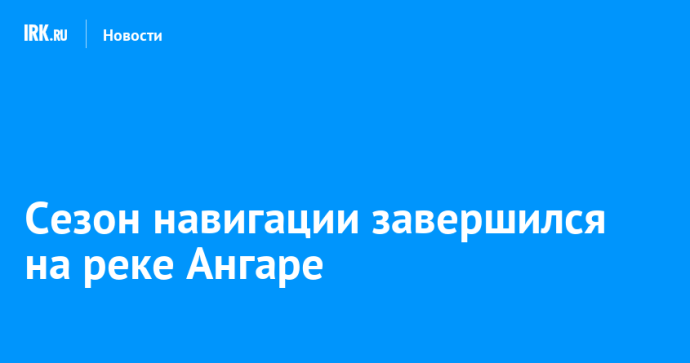 IRK.RU Новости

Сезон навигации завершился на реке Ангаре